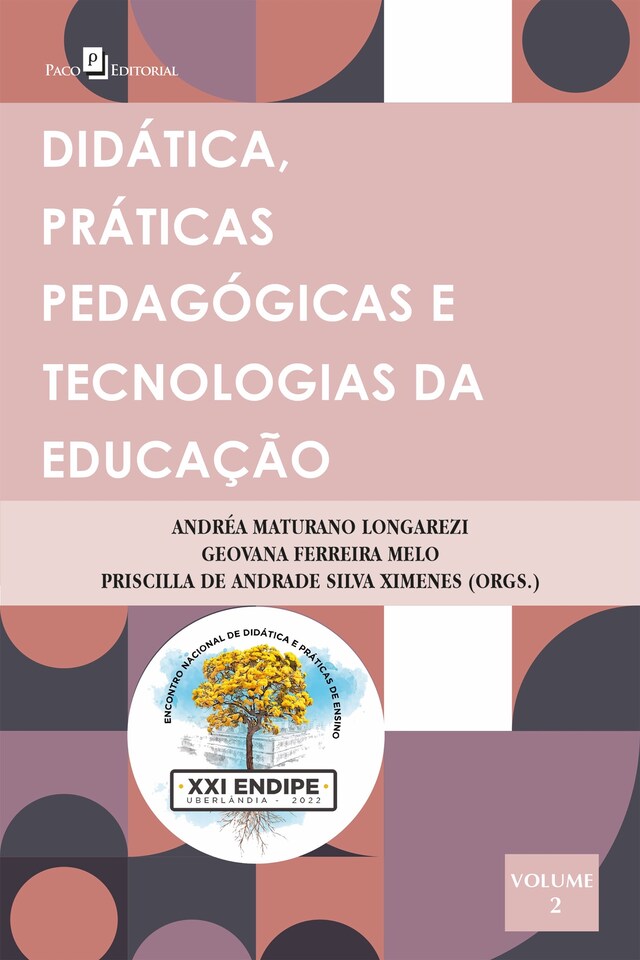 Paco Editorial

DIDÁTICA, PRÁTICAS PEDAGÓGICAS E TECNOLOGIAS DA EDUCAÇÃO

ANDRÉA MATURANO LONGAREZI
GEOVANA FERREIRA MELO
PRISCILLA DE ANDRADE SILVA XIMENES (ORGS.)

ENCONTRO NACIONAL DE DIDÁTICA E PRÁTICAS DE ENSINO

XXI ENDIPE
UBERLÂNDIA - 2022

VOLUME 2